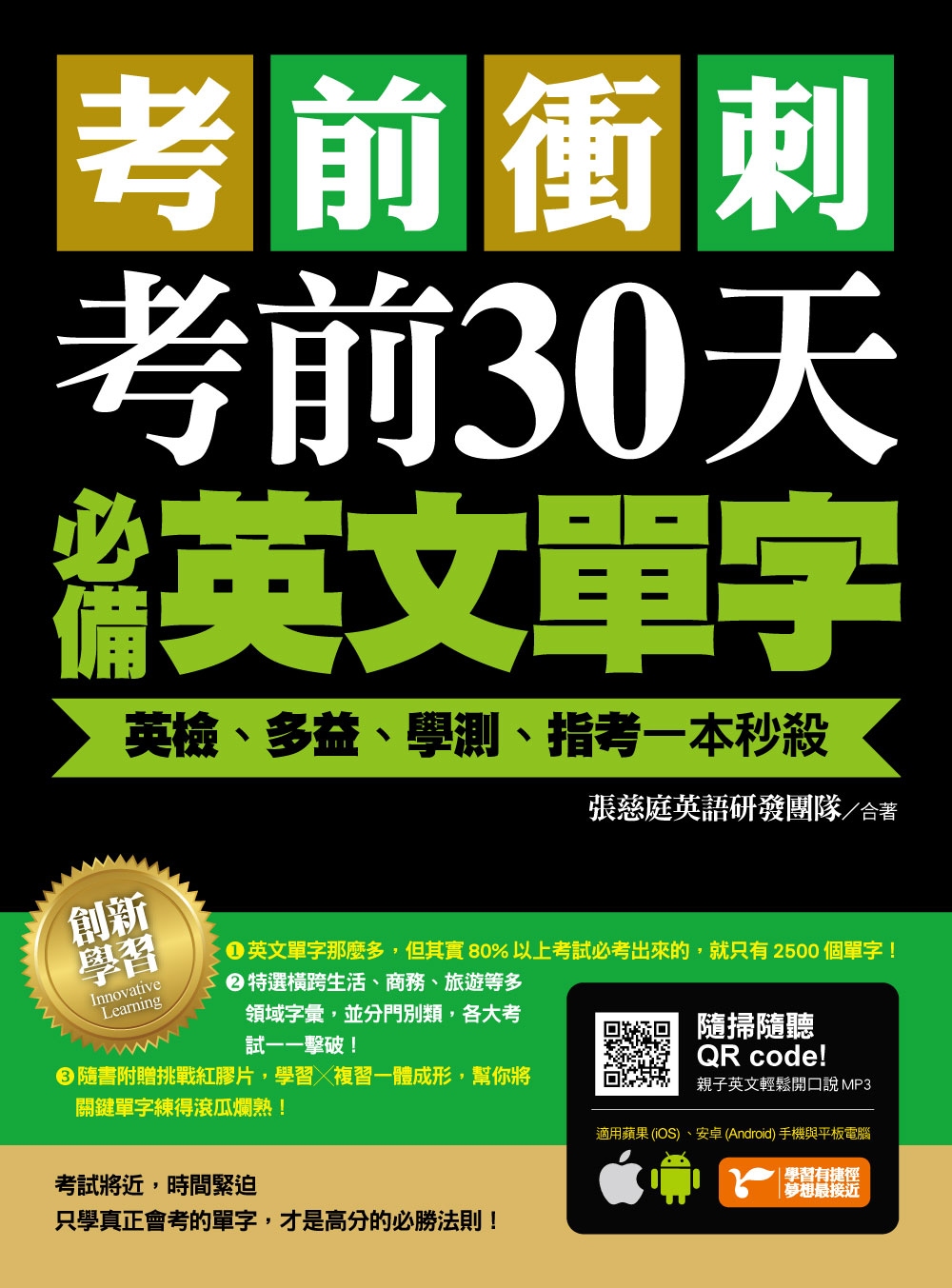 考前衝刺

考前30天

必備英文單字

英檢、多益、學測、指考一本秒殺

張慈庭英語研發團隊／合著

創新學習
Innovative Learning

❶ 英文單字那麼多，但其實 80% 以上考試必考出來的，就只有 2500 個單字！

❷ 特選橫跨生活、商務、旅遊等多領域字彙，並分門別類，各大考試一一擊破！

❸ 隨書附贈挑戰紅膠片，學習╳複習一體成形，幫你將關鍵單字練得滾瓜爛熟！

隨掃隨聽
QR code!
親子英文輕鬆開口說 MP3

適用蘋果 (iOS)、安卓 (Android) 手機與平板電腦

學習有捷徑
夢想最接近

考試將近，時間緊迫
只學真正會考的單字，才是高分的必勝法則！